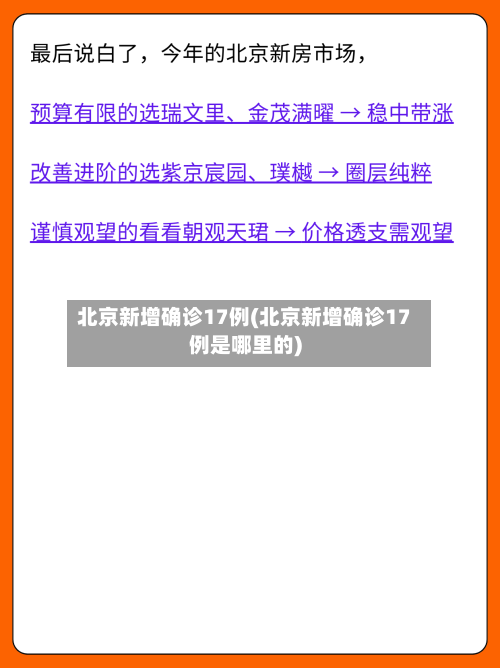 最后说白了，今年的北京新房市场，

预算有限的选瑞文里、金茂满曜 → 稳中带涨

改善进阶的选紫京宸园、璞樾 → 圈层纯粹

谨慎观望的看看朝观天珺 → 价格透支需观望

北京新增确诊17例(北京新增确诊17例是哪里的)